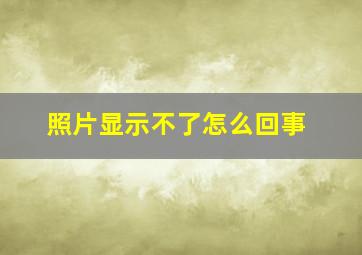 照片显示不了怎么回事